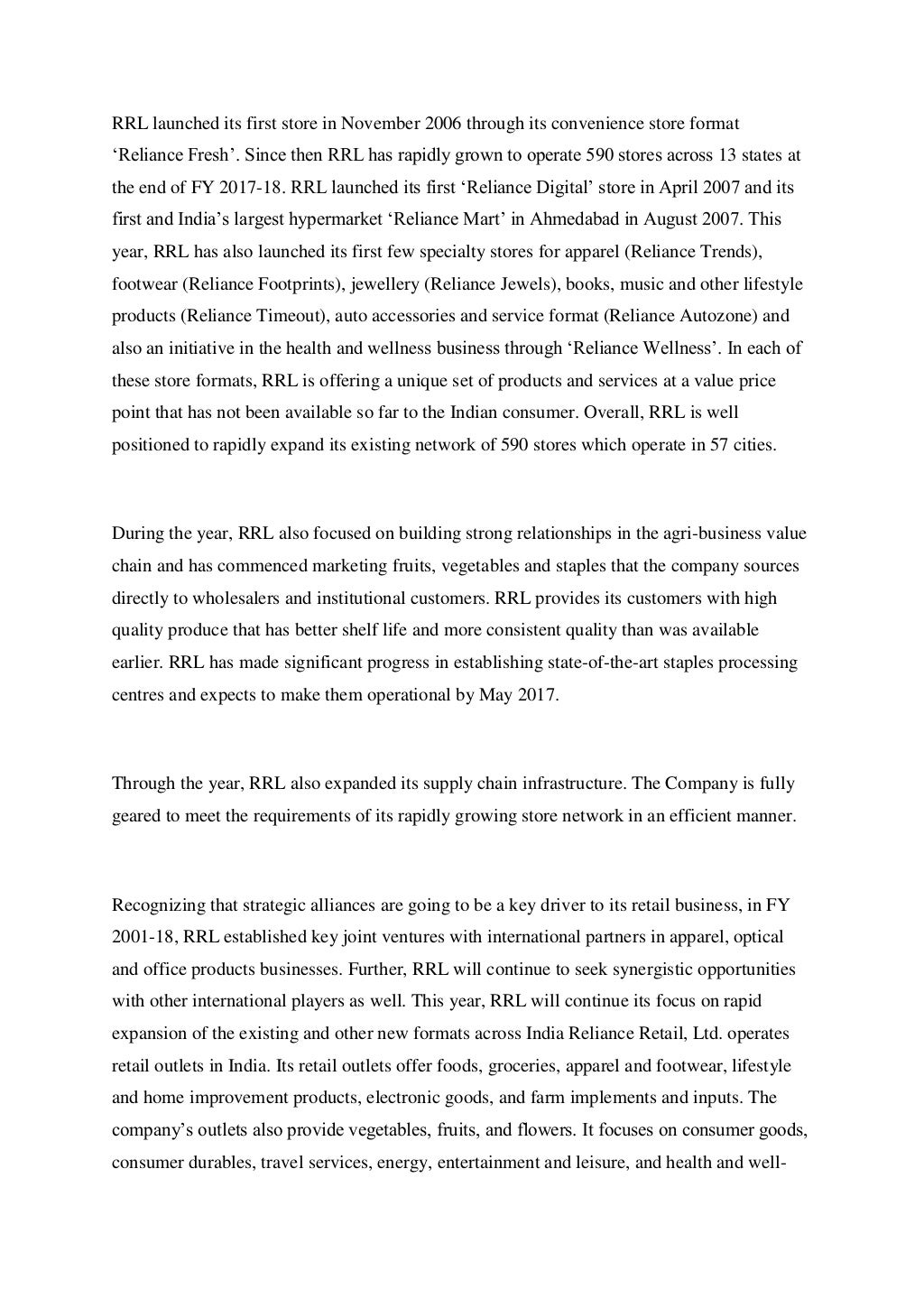 RRL launched its first store in November 2006 through its convenience store format ‘Reliance Fresh’. Since then RRL has rapidly grown to operate 590 stores across 13 states at the end of FY 2017-18. RRL launched its first ‘Reliance Digital’ store in April 2007 and its first and India’s largest hypermarket ‘Reliance Mart’ in Ahmedabad in August 2007. This year, RRL has also launched its first few specialty stores for apparel (Reliance Trends), footwear (Reliance Footprints), jewellery (Reliance Jewels), books, music and other lifestyle products (Reliance Timeout), auto accessories and service format (Reliance Autozone) and also an initiative in the health and wellness business through ‘Reliance Wellness’. In each of these store formats, RRL is offering a unique set of products and services at a value price point that has not been available so far to the Indian consumer. Overall, RRL is well positioned to rapidly expand its existing network of 590 stores which operate in 57 cities.

During the year, RRL also focused on building strong relationships in the agri-business value chain and has commenced marketing fruits, vegetables and staples that the company sources directly to wholesalers and institutional customers. RRL provides its customers with high quality produce that has better shelf life and more consistent quality than was available earlier. RRL has made significant progress in establishing state-of-the-art staples processing centres and expects to make them operational by May 2017.

Through the year, RRL also expanded its supply chain infrastructure. The Company is fully geared to meet the requirements of its rapidly growing store network in an efficient manner.

Recognizing that strategic alliances are going to be a key driver to its retail business, in FY 2001-18, RRL established key joint ventures with international partners in apparel, optical and office products businesses. Further, RRL will continue to seek synergistic opportunities with other international players as well. This year, RRL will continue its focus on rapid expansion of the existing and other new formats across India Reliance Retail, Ltd. operates retail outlets in India. Its retail outlets offer foods, groceries, apparel and footwear, lifestyle and home improvement products, electronic goods, and farm implements and inputs. The company’s outlets also provide vegetables, fruits, and flowers. It focuses on consumer goods, consumer durables, travel services, energy, entertainment and leisure, and health and well-